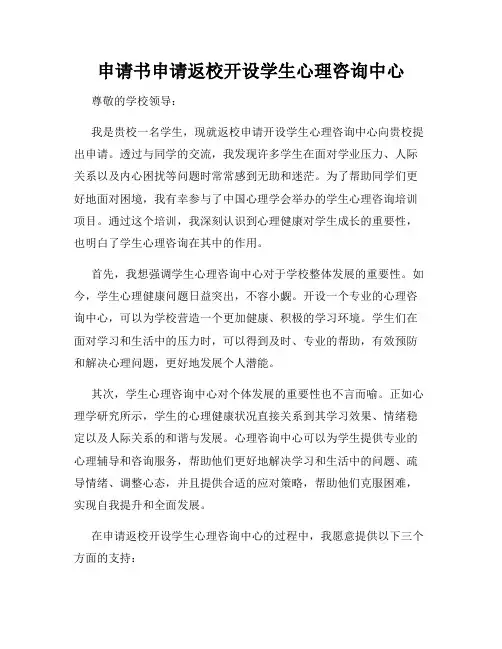 申请书申请返校开设学生心理咨询中心

尊敬的学校领导：

我是贵校一名学生，现就返校申请开设学生心理咨询中心向贵校提出申请。透过与同学的交流，我发现许多学生在面对学业压力、人际关系以及内心困扰等问题时常常感到无助和迷茫。为了帮助同学们更好地面对困境，我有幸参与了中国心理学会举办的学生心理咨询培训项目。通过这个培训，我深刻认识到心理健康对学生成长的重要性，也明白了学生心理咨询在其中的作用。

首先，我想强调学生心理咨询中心对于学校整体发展的重要性。如今，学生心理健康问题日益突出，不容小觑。开设一个专业的心理咨询中心，可以为学校营造一个更加健康、积极的学习环境。学生们在面对学习和生活中的压力时，可以得到及时、专业的帮助，有效预防和解决心理问题，更好地发展个人潜能。

其次，学生心理咨询中心对个体发展的重要性也不言而喻。正如心理学研究所示，学生的心理健康状况直接关系到其学习效果、情绪稳定以及人际关系的和谐与发展。心理咨询中心可以为学生提供专业的心理辅导和咨询服务，帮助他们更好地解决学习和生活中的问题、疏导情绪、调整心态，并且提供合适的应对策略，帮助他们克服困难，实现自我提升和全面发展。

在申请返校开设学生心理咨询中心的过程中，我愿意提供以下三个方面的支持：